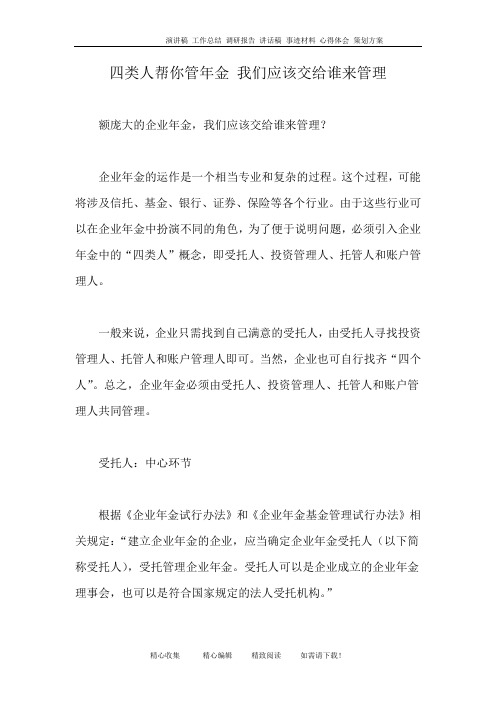 演讲稿 工作总结 调研报告 讲话稿 事迹材料 心得体会 策划方案

四类人帮你管年金 我们应该交给谁来管理

额庞大的企业年金，我们应该交给谁来管理？

企业年金的运作是一个相当专业和复杂的过程。这个过程，可能将涉及信托、基金、银行、证券、保险等各个行业。由于这些行业可以在企业年金中扮演不同的角色，为了便于说明问题，必须引入企业年金中的“四类人”概念，即受托人、投资管理人、托管人和账户管理人。

一般来说，企业只需找到自己满意的受托人，由受托人寻找投资管理人、托管人和账户管理人即可。当然，企业也可自行找齐“四个人”。总之，企业年金必须由受托人、投资管理人、托管人和账户管理人共同管理。

受托人：中心环节

根据《企业年金试行办法》和《企业年金基金管理试行办法》相关规定：“建立企业年金的企业，应当确定企业年金受托人（以下简称受托人），受托管理企业年金。受托人可以是企业成立的企业年金理事会，也可以是符合国家规定的法人受托机构。”

精心收集 精心编辑 精致阅读 如需请下载！